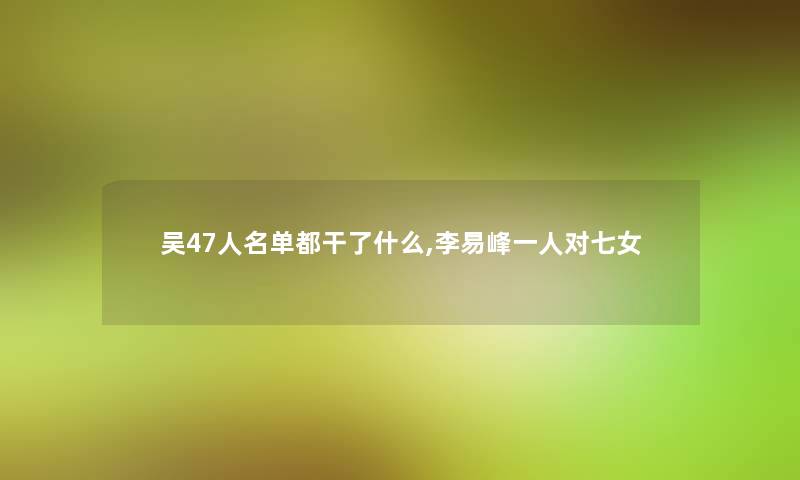 吴47人名单都干了什么,李易峰一人对七女